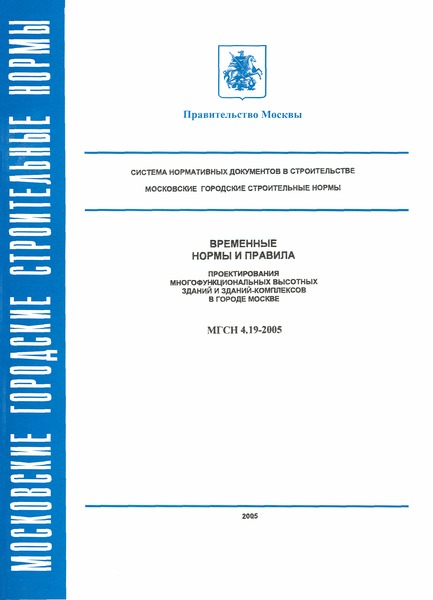 МОСКОВСКИЕ ГОРОДСКИЕ СТРОИТЕЛЬНЫЕ НОРМЫ

Правительство Москвы

СИСТЕМА НОРМАТИВНЫХ ДОКУМЕНТОВ В СТРОИТЕЛЬСТВЕ

МОСКОВСКИЕ ГОРОДСКИЕ СТРОИТЕЛЬНЫЕ НОРМЫ

ВРЕМЕННЫЕ
НОРМЫ И ПРАВИЛА

ПРОЕКТИРОВАНИЯ
МНОГОФУНКЦИОНАЛЬНЫХ ВЫСОТНЫХ
ЗДАНИЙ И ЗДАНИЙ-КОМПЛЕКСОВ
В ГОРОДЕ МОСКВЕ

МГСН 4.19-2005

2005